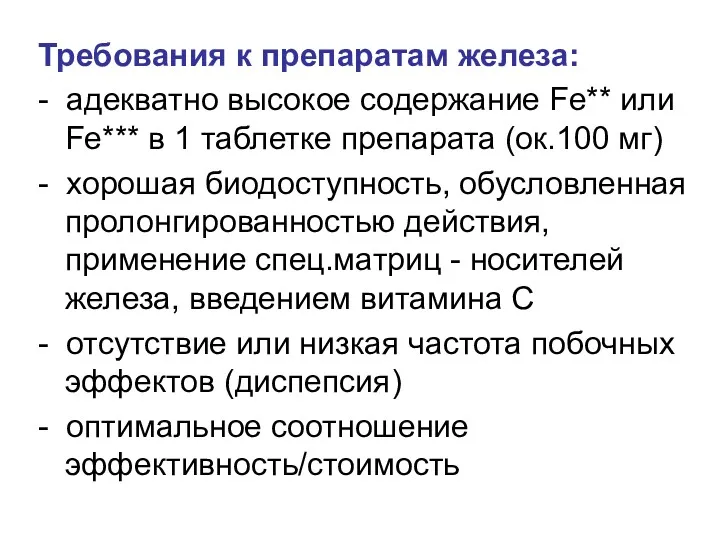 Требования к препаратам железа:

- адекватно высокое содержание Fe** или Fe*** в 1 таблетке препарата (ок.100 мг)

- хорошая биодоступность, обусловленная пролонгированностью действия, применение спец.матриц - носителей железа, введением витамина С

- отсутствие или низкая частота побочных эффектов (диспепсия)

- оптимальное соотношение эффективность/стоимость